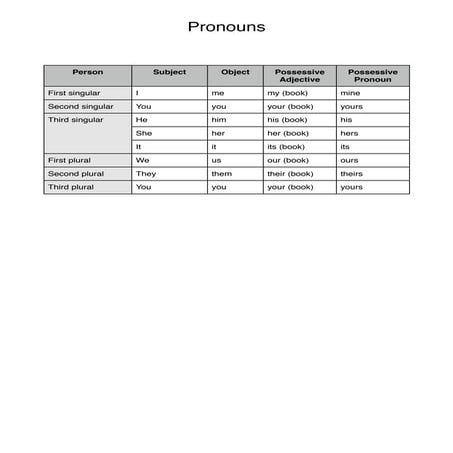 Pronouns

| Person | Subject | Object | Possessive Adjective | Possessive Pronoun |
|---|---|---|---|---|
| First singular | I | me | my (book) | mine |
| Second singular | You | you | your (book) | yours |
| Third singular | He | him | his (book) | his |
| | She | her | her (book) | hers |
| | It | it | its (book) | its |
| First plural | We | us | our (book) | ours |
| Second plural | They | them | their (book) | theirs |
| Third plural | You | you | your (book) | yours |